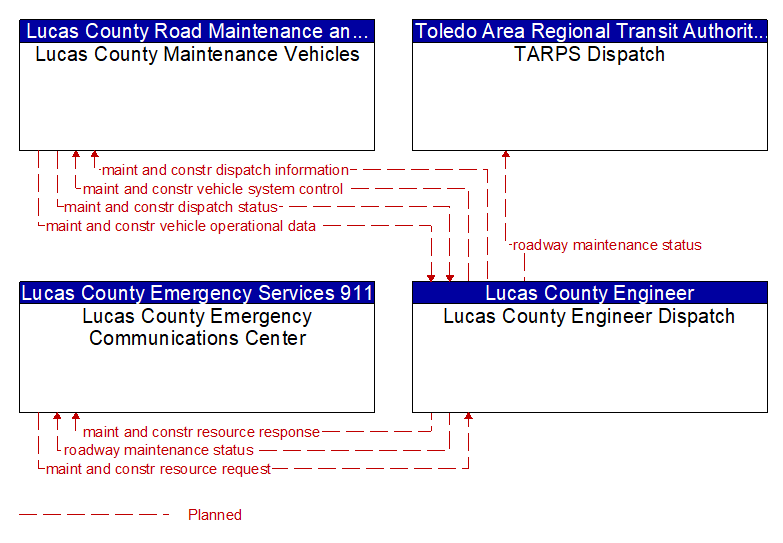 Lucas County Road Maintenance an...
Lucas County Maintenance Vehicles

Toledo Area Regional Transit Authorit...
TARPS Dispatch

maint and constr dispatch information
maint and constr vehicle system control
maint and constr dispatch status
maint and constr vehicle operational data
roadway maintenance status

Lucas County Emergency Services 911
Lucas County Emergency Communications Center

Lucas County Engineer
Lucas County Engineer Dispatch

maint and constr resource response
roadway maintenance status
maint and constr resource request

Planned